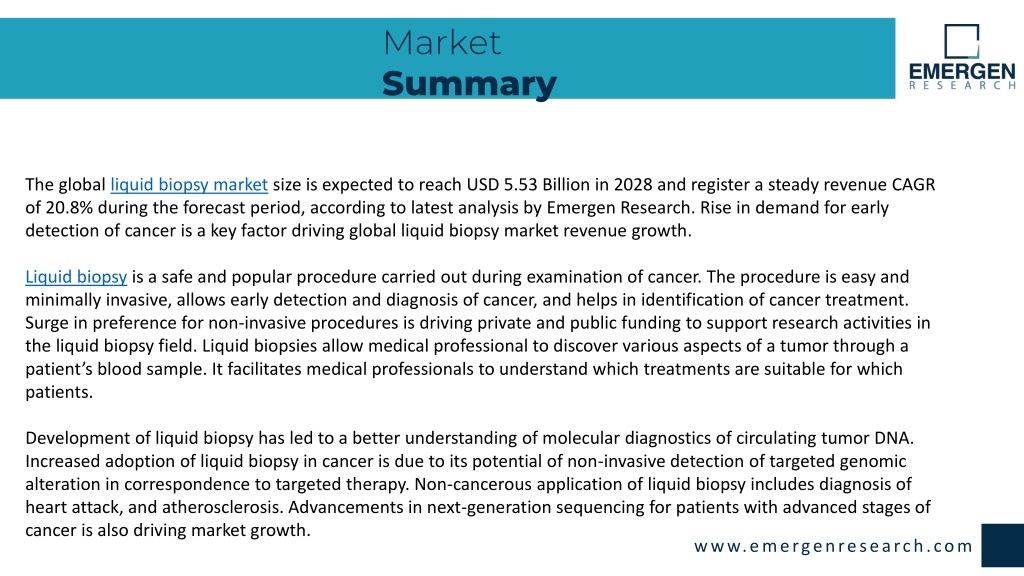 Market
Summary

EMERGEN
RESEARCH

The global liquid biopsy market size is expected to reach USD 5.53 Billion in 2028 and register a steady revenue CAGR of 20.8% during the forecast period, according to latest analysis by Emergen Research. Rise in demand for early detection of cancer is a key factor driving global liquid biopsy market revenue growth.

Liquid biopsy is a safe and popular procedure carried out during examination of cancer. The procedure is easy and minimally invasive, allows early detection and diagnosis of cancer, and helps in identification of cancer treatment. Surge in preference for non-invasive procedures is driving private and public funding to support research activities in the liquid biopsy field. Liquid biopsies allow medical professional to discover various aspects of a tumor through a patient's blood sample. It facilitates medical professionals to understand which treatments are suitable for which patients.

Development of liquid biopsy has led to a better understanding of molecular diagnostics of circulating tumor DNA. Increased adoption of liquid biopsy in cancer is due to its potential of non-invasive detection of targeted genomic alteration in correspondence to targeted therapy. Non-cancerous application of liquid biopsy includes diagnosis of heart attack, and atherosclerosis. Advancements in next-generation sequencing for patients with advanced stages of cancer is also driving market growth.

www.emergenresearch.com